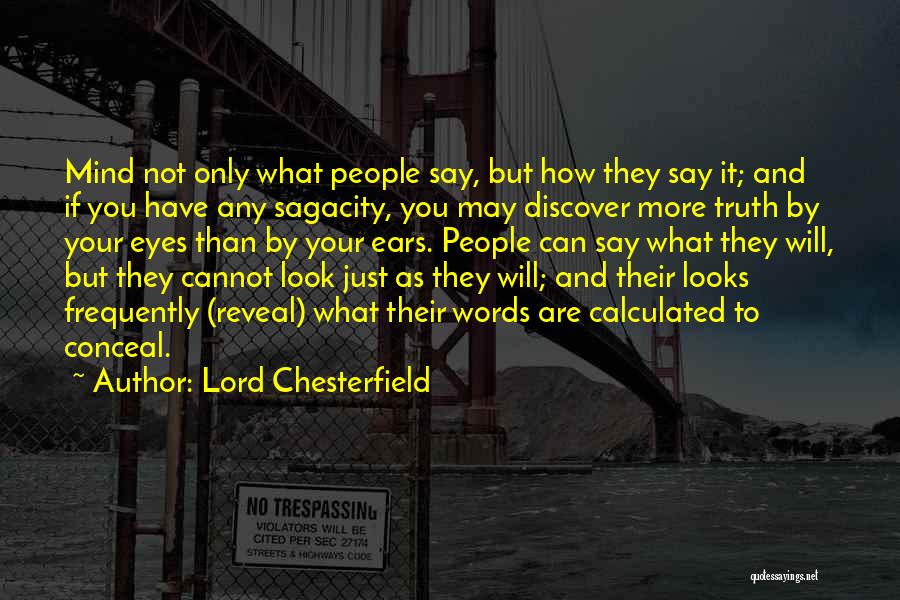 Mind not only what people say, but how they say it; and if you have any sagacity, you may discover more truth by your eyes than by your ears. People can say what they will, but they cannot look just as they will; and their looks frequently (reveal) what their words are calculated to conceal.

~ Author: Lord Chesterfield

NO TRESPASSING
VIOLATORS WILL BE
CITED PER SEC 27174
STREETS & HIGHWAYS CODE

quotessayings.net